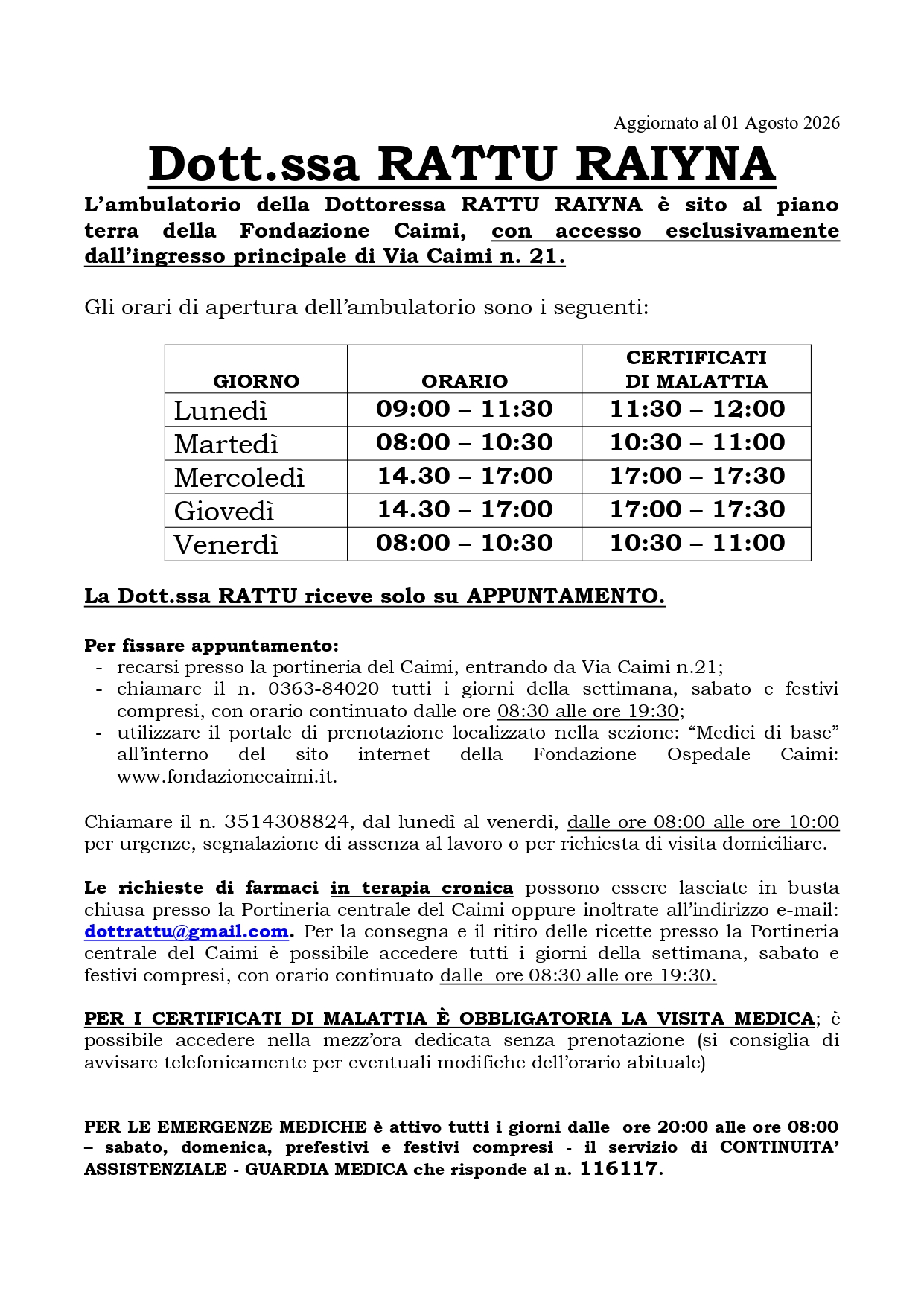 Aggiornato al 01 Agosto 2026

Dott.ssa RATTU RAIYNA

L'ambulatorio della Dottoressa RATTU RAIYNA è sito al piano terra della Fondazione Caimi, con accesso esclusivamente dall'ingresso principale di Via Caimi n. 21.

Gli orari di apertura dell'ambulatorio sono i seguenti:

| GIORNO | ORARIO | CERTIFICATI DI MALATTIA |
|---|---|---|
| Lunedì | 09:00 – 11:30 | 11:30 – 12:00 |
| Martedì | 08:00 – 10:30 | 10:30 – 11:00 |
| Mercoledì | 14.30 – 17:00 | 17:00 – 17:30 |
| Giovedì | 14.30 – 17:00 | 17:00 – 17:30 |
| Venerdì | 08:00 – 10:30 | 10:30 – 11:00 |

La Dott.ssa RATTU riceve solo su APPUNTAMENTO.

Per fissare appuntamento:
- recarsi presso la portineria del Caimi, entrando da Via Caimi n.21;
- chiamare il n. 0363-84020 tutti i giorni della settimana, sabato e festivi compresi, con orario continuato dalle ore 08:30 alle ore 19:30;
- utilizzare il portale di prenotazione localizzato nella sezione: "Medici di base" all'interno del sito internet della Fondazione Ospedale Caimi: www.fondazionecaimi.it.

Chiamare il n. 3514308824, dal lunedì al venerdì, dalle ore 08:00 alle ore 10:00 per urgenze, segnalazione di assenza al lavoro o per richiesta di visita domiciliare.

Le richieste di farmaci in terapia cronica possono essere lasciate in busta chiusa presso la Portineria centrale del Caimi oppure inoltrate all'indirizzo e-mail: dottrattu@gmail.com. Per la consegna e il ritiro delle ricette presso la Portineria centrale del Caimi è possibile accedere tutti i giorni della settimana, sabato e festivi compresi, con orario continuato dalle ore 08:30 alle ore 19:30.

PER I CERTIFICATI DI MALATTIA È OBBLIGATORIA LA VISITA MEDICA; è possibile accedere nella mezz'ora dedicata senza prenotazione (si consiglia di avvisare telefonicamente per eventuali modifiche dell'orario abituale)

PER LE EMERGENZE MEDICHE è attivo tutti i giorni dalle ore 20:00 alle ore 08:00 – sabato, domenica, prefestivi e festivi compresi - il servizio di CONTINUITA' ASSISTENZIALE - GUARDIA MEDICA che risponde al n. 116117.